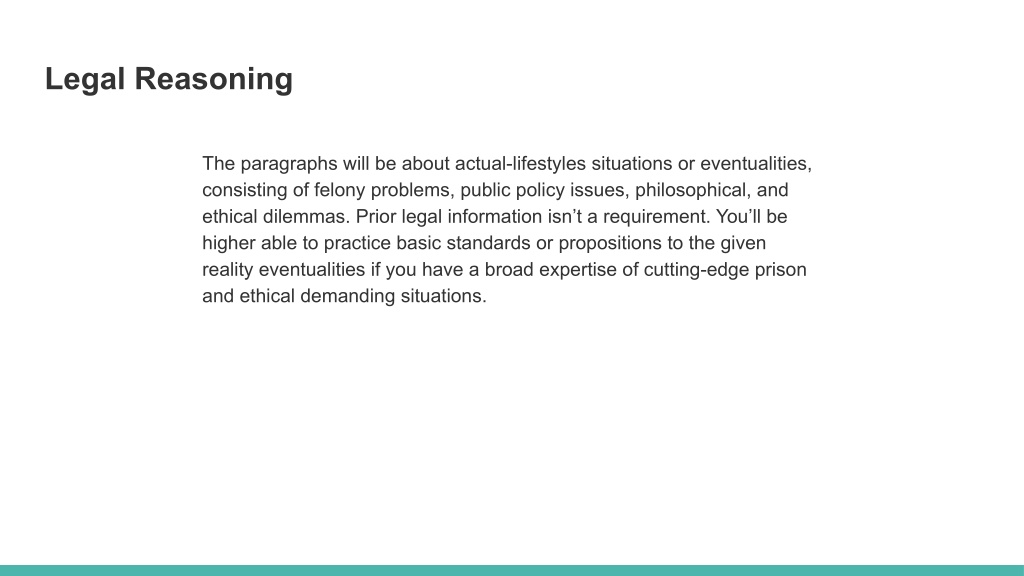 Legal Reasoning

The paragraphs will be about actual-lifestyles situations or eventualities, consisting of felony problems, public policy issues, philosophical, and ethical dilemmas. Prior legal information isn’t a requirement. You’ll be higher able to practice basic standards or propositions to the given reality eventualities if you have a broad expertise of cutting-edge prison and ethical demanding situations.